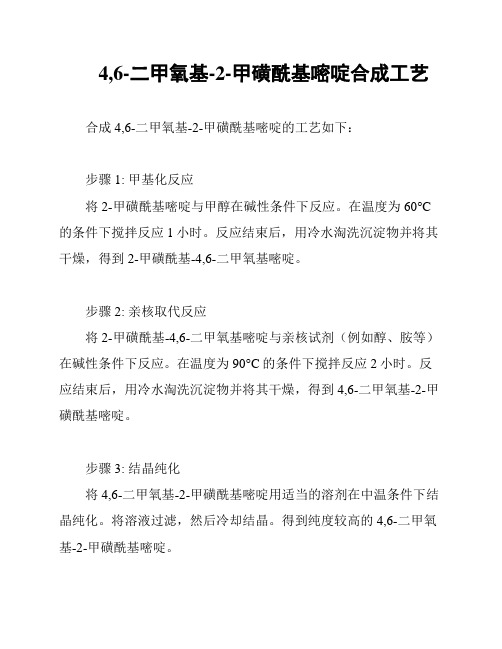 4,6-二甲氧基-2-甲磺酰基嘧啶合成工艺

合成 4,6-二甲氧基-2-甲磺酰基嘧啶的工艺如下：

步骤 1: 甲基化反应

将 2-甲磺酰基嘧啶与甲醇在碱性条件下反应。在温度为 60°C 的条件下搅拌反应 1 小时。反应结束后，用冷水淘洗沉淀物并将其干燥，得到 2-甲磺酰基-4,6-二甲氧基嘧啶。

步骤 2: 亲核取代反应

将 2-甲磺酰基-4,6-二甲氧基嘧啶与亲核试剂（例如醇、胺等）在碱性条件下反应。在温度为 90°C 的条件下搅拌反应 2 小时。反应结束后，用冷水淘洗沉淀物并将其干燥，得到 4,6-二甲氧基-2-甲磺酰基嘧啶。

步骤 3: 结晶纯化

将 4,6-二甲氧基-2-甲磺酰基嘧啶用适当的溶剂在中温条件下结晶纯化。将溶液过滤，然后冷却结晶。得到纯度较高的 4,6-二甲氧基-2-甲磺酰基嘧啶。